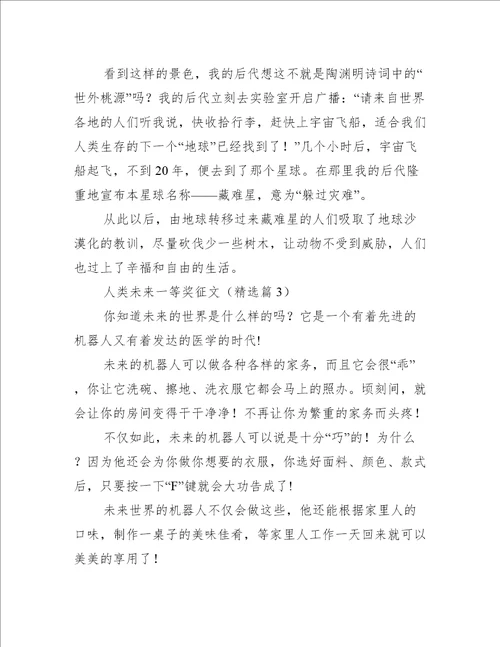 看到这样的景色，我的后代想这不就是陶渊明诗词中的“世外桃源”吗？我的后代立刻去实验室开启广播：“请来自世界各地的人们听我说，快收拾行李，赶快上宇宙飞船，适合我们人类生存的下一个“地球”已经找到了！”几个小时后，宇宙飞船起飞，不到20年，便去到了那个星球。在那里我的后代隆重地宣布本星球名称——藏难星，意为“躲过灾难”。

从此以后，由地球转移过来藏难星的人们吸取了地球沙漠化的教训，尽量砍伐少一些树木，让动物不受到威胁，人们也过上了幸福和自由的生活。

人类未来一等奖征文（精选篇3）

你知道未来的世界是什么样的吗？它是一个有着先进的机器人又有着发达的医学的时代!

未来的机器人可以做各种各样的家务，而且它会很“乖”，你让它洗碗、擦地、洗衣服它都会马上的照办。顷刻间，就会让你的房间变得干干净净！不再让你为繁重的家务而头疼！

不仅如此，未来的机器人可以说是十分“巧”的！为什么？因为他还会为你做你想要的衣服，你选好面料、颜色、款式后，只要按一下“F”键就会大功告成了!

未来世界的机器人不仅会做这些，他还能根据家里人的口味，制作一桌子的美味佳肴，等家里人工作一天回来就可以美美的享用了！